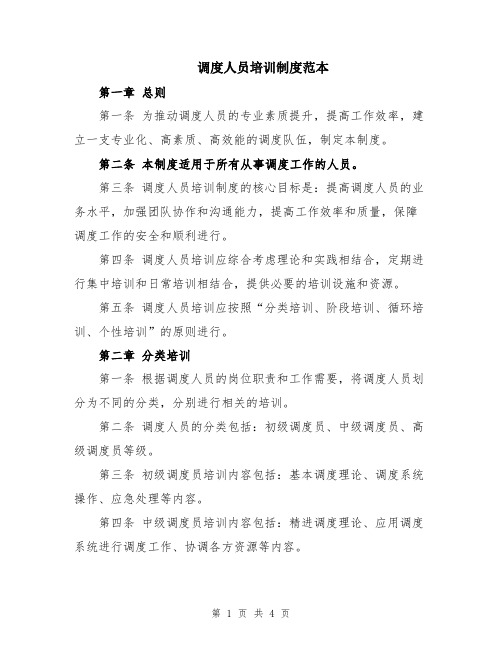 调度人员培训制度范本

第一章 总则

第一条 为推动调度人员的专业素质提升，提高工作效率，建立一支专业化、高素质、高效能的调度队伍，制定本制度。

第二条 本制度适用于所有从事调度工作的人员。

第三条 调度人员培训制度的核心目标是：提高调度人员的业务水平，加强团队协作和沟通能力，提高工作效率和质量，保障调度工作的安全和顺利进行。

第四条 调度人员培训应综合考虑理论和实践相结合，定期进行集中培训和日常培训相结合，提供必要的培训设施和资源。

第五条 调度人员培训应按照“分类培训、阶段培训、循环培训、个性培训”的原则进行。

第二章 分类培训

第一条 根据调度人员的岗位职责和工作需要，将调度人员划分为不同的分类，分别进行相关的培训。

第二条 调度人员的分类包括：初级调度员、中级调度员、高级调度员等级。

第三条 初级调度员培训内容包括：基本调度理论、调度系统操作、应急处理等内容。

第四条 中级调度员培训内容包括：精进调度理论、应用调度系统进行调度工作、协调各方资源等内容。

第 1 页 共 4 页